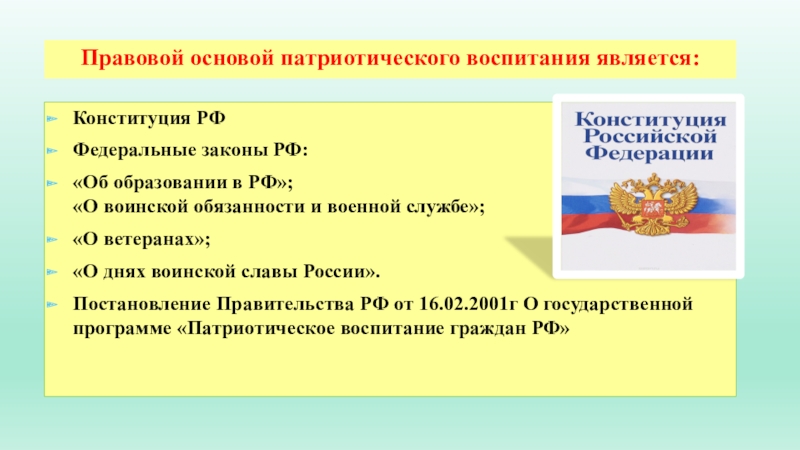 Правовой основой патриотического воспитания является:

Конституция РФ

Федеральные законы РФ:

«Об образовании в РФ»;
«О воинской обязанности и военной службе»;

«О ветеранах»;

«О днях воинской славы России».

Постановление Правительства РФ от 16.02.2001г О государственной программе «Патриотическое воспитание граждан РФ»

Конституция Российской Федерации